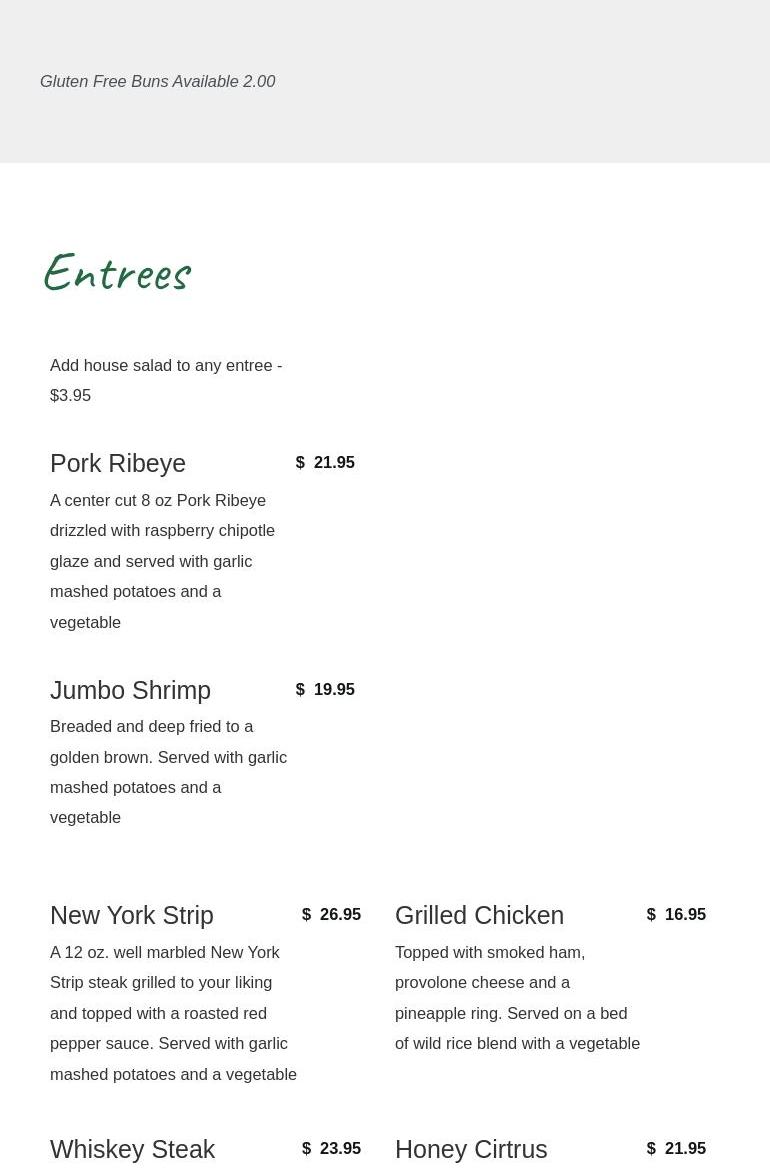 Gluten Free Buns Available 2.00

Entrees

Add house salad to any entree - $3.95

Pork Ribeye
$ 21.95

A center cut 8 oz Pork Ribeye drizzled with raspberry chipotle glaze and served with garlic mashed potatoes and a vegetable

Jumbo Shrimp
$ 19.95

Breaded and deep fried to a golden brown. Served with garlic mashed potatoes and a vegetable

New York Strip
$ 26.95

A 12 oz. well marbled New York Strip steak grilled to your liking and topped with a roasted red pepper sauce. Served with garlic mashed potatoes and a vegetable

Grilled Chicken
$ 16.95

Topped with smoked ham, provolone cheese and a pineapple ring. Served on a bed of wild rice blend with a vegetable

Whiskey Steak
$ 23.95

Honey Cirtrus
$ 21.95